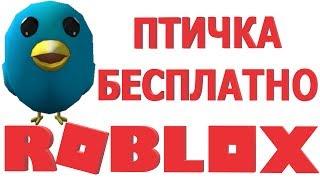 ПТИЧКА
БЕСПЛАТНО
ROBLOX